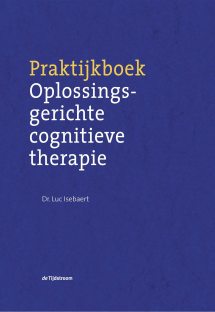 Praktijkboek
Oplossingsgerichte cognitieve therapie

Dr. Luc Isebaert

de Tijdstroom